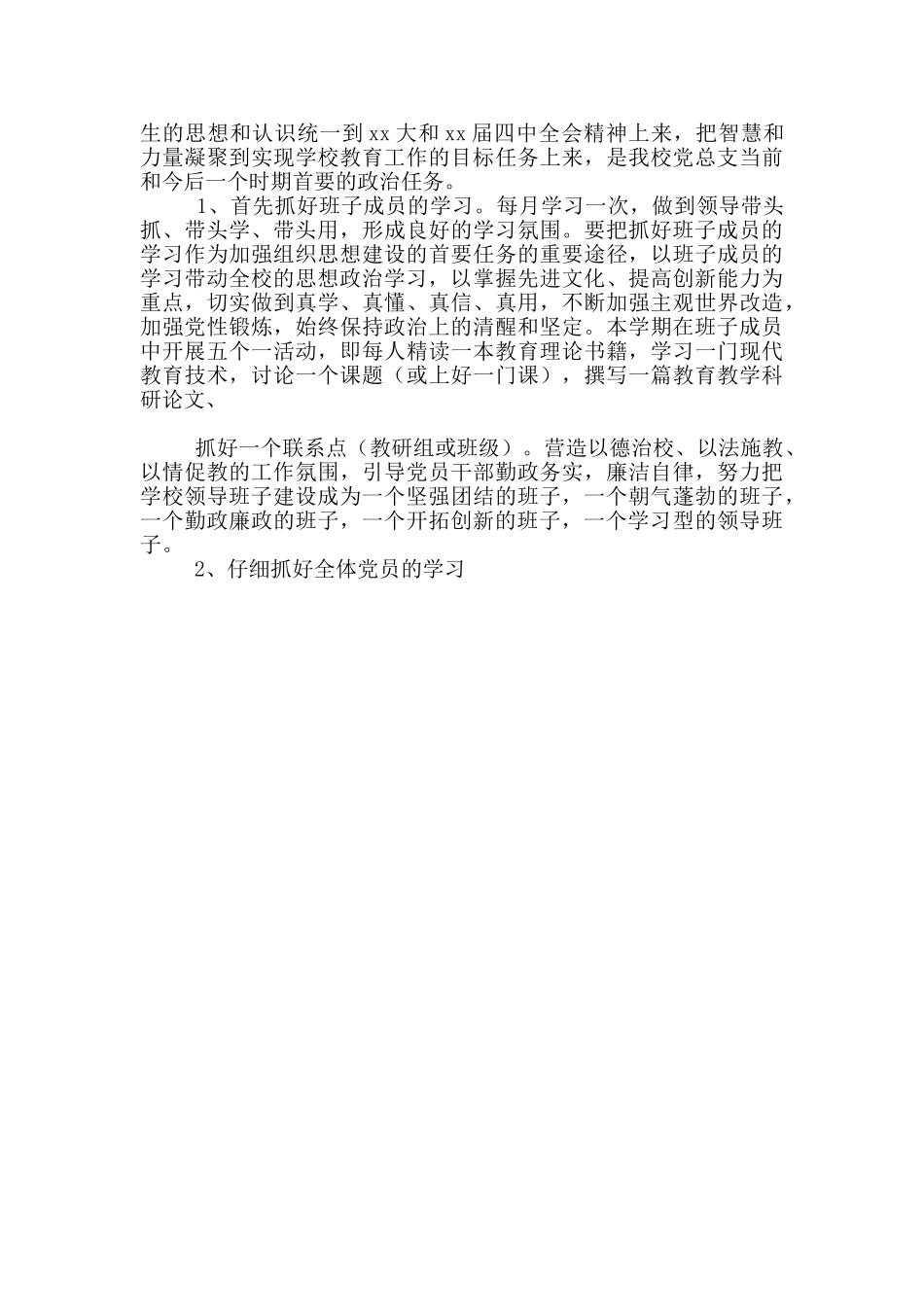 生的思想和认识统一到xx大和xx届四中全会精神上来，把智慧和力量凝聚到实现学校教育工作的目标任务上来，是我校党总支当前和今后一个时期首要的政治任务。

1、首先抓好班子成员的学习。每月学习一次，做到领导带头抓、带头学、带头用，形成良好的学习氛围。要把抓好班子成员的学习作为加强组织思想建设的首要任务的重要途径，以班子成员的学习带动全校的思想政治学习，以掌握先进文化、提高创新能力为重点，切实做到真学、真懂、真信、真用，不断加强主观世界改造，加强党性锻炼，始终保持政治上的清醒和坚定。本学期在班子成员中开展五个一活动，即每人精读一本教育理论书籍，学习一门现代教育技术，讨论一个课题（或上好一门课），撰写一篇教育教学科研论文、

抓好一个联系点（教研组或班级）。营造以德治校、以法施教、以情促教的工作氛围，引导党员干部勤政务实，廉洁自律，努力把学校领导班子建设成为一个坚强团结的班子，一个朝气蓬勃的班子，一个勤政廉政的班子，一个开拓创新的班子，一个学习型的领导班子。

2、仔细抓好全体党员的学习